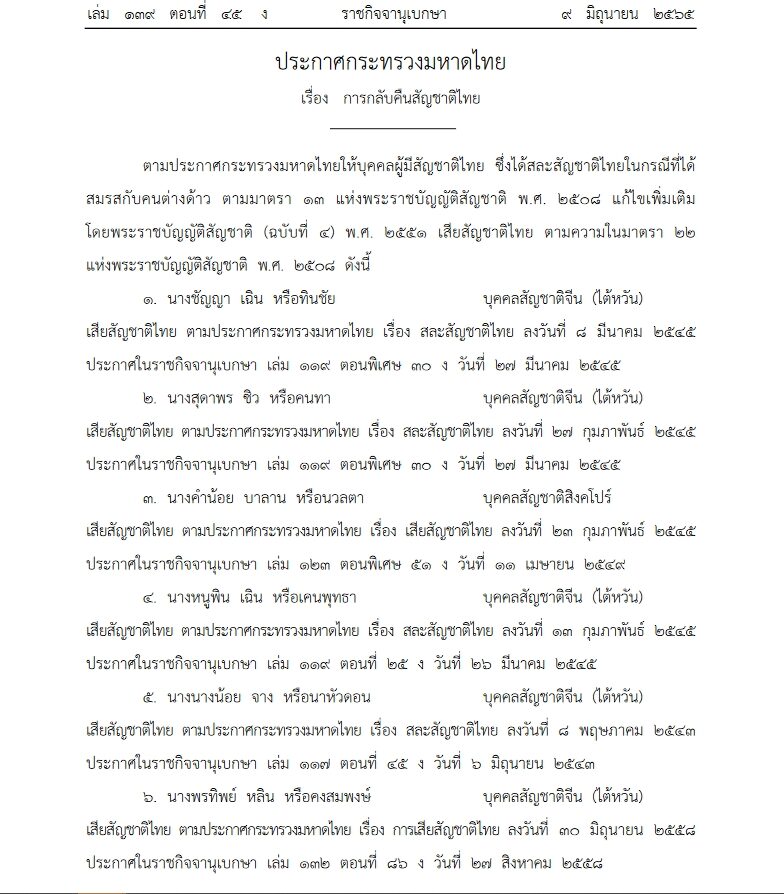 เล่ม ๑๓๙ ตอนที่ ๔๕ ง ราชกิจจานุเบกษา ๙ มิถุนายน ๒๕๖๕

ประกาศกระทรวงมหาดไทย
เรื่อง การกลับคืนสัญชาติไทย

ตามประกาศกระทรวงมหาดไทยให้บุคคลผู้มีสัญชาติไทย ซึ่งได้สละสัญชาติไทยในกรณีที่ได้สมรสกับคนต่างด้าว ตามมาตรา ๑๓ แห่งพระราชบัญญัติสัญชาติ พ.ศ. ๒๕๐๘ แก้ไขเพิ่มเติมโดยพระราชบัญญัติสัญชาติ (ฉบับที่ ๔) พ.ศ. ๒๕๕๑ เสียสัญชาติไทย ตามความในมาตรา ๒๒ แห่งพระราชบัญญัติสัญชาติ พ.ศ. ๒๕๐๘ ดังนี้

๑. นางชัญญา เฉิน หรือทินชัย บุคคลสัญชาติจีน (ไต้หวัน)
เสียสัญชาติไทย ตามประกาศกระทรวงมหาดไทย เรื่อง สละสัญชาติไทย ลงวันที่ ๘ มีนาคม ๒๕๔๕ ประกาศในราชกิจจานุเบกษา เล่ม ๑๑๙ ตอนพิเศษ ๓๐ ง วันที่ ๒๗ มีนาคม ๒๕๔๕

๒. นางสุดาพร ชิว หรือคนทา บุคคลสัญชาติจีน (ไต้หวัน)
เสียสัญชาติไทย ตามประกาศกระทรวงมหาดไทย เรื่อง สละสัญชาติไทย ลงวันที่ ๒๗ กุมภาพันธ์ ๒๕๔๕ ประกาศในราชกิจจานุเบกษา เล่ม ๑๑๙ ตอนพิเศษ ๓๐ ง วันที่ ๒๗ มีนาคม ๒๕๔๕

๓. นางคำน้อย บาลาน หรือนวลตา บุคคลสัญชาติสิงคโปร์
เสียสัญชาติไทย ตามประกาศกระทรวงมหาดไทย เรื่อง เสียสัญชาติไทย ลงวันที่ ๒๓ กุมภาพันธ์ ๒๕๔๕ ประกาศในราชกิจจานุเบกษา เล่ม ๑๒๓ ตอนพิเศษ ๕๑ ง วันที่ ๑๑ เมษายน ๒๕๔๙

๔. นางหนูพิน เฉิน หรือเคนพุทธา บุคคลสัญชาติจีน (ไต้หวัน)
เสียสัญชาติไทย ตามประกาศกระทรวงมหาดไทย เรื่อง สละสัญชาติไทย ลงวันที่ ๑๓ กุมภาพันธ์ ๒๕๔๕ ประกาศในราชกิจจานุเบกษา เล่ม ๑๑๙ ตอนที่ ๒๕ ง วันที่ ๒๖ มีนาคม ๒๕๔๕

๕. นางนางน้อย จาง หรือนาหัวดอน บุคคลสัญชาติจีน (ไต้หวัน)
เสียสัญชาติไทย ตามประกาศกระทรวงมหาดไทย เรื่อง สละสัญชาติไทย ลงวันที่ ๘ พฤษภาคม ๒๕๔๓ ประกาศในราชกิจจานุเบกษา เล่ม ๑๑๗ ตอนที่ ๔๕ ง วันที่ ๖ มิถุนายน ๒๕๔๓

๖. นางพรทิพย์ หลิน หรือคงสมพงษ์ บุคคลสัญชาติจีน (ไต้หวัน)
เสียสัญชาติไทย ตามประกาศกระทรวงมหาดไทย เรื่อง การเสียสัญชาติไทย ลงวันที่ ๓๐ มิถุนายน ๒๕๕๘ ประกาศในราชกิจจานุเบกษา เล่ม ๑๓๒ ตอนที่ ๘๖ ง วันที่ ๒๗ สิงหาคม ๒๕๕๘